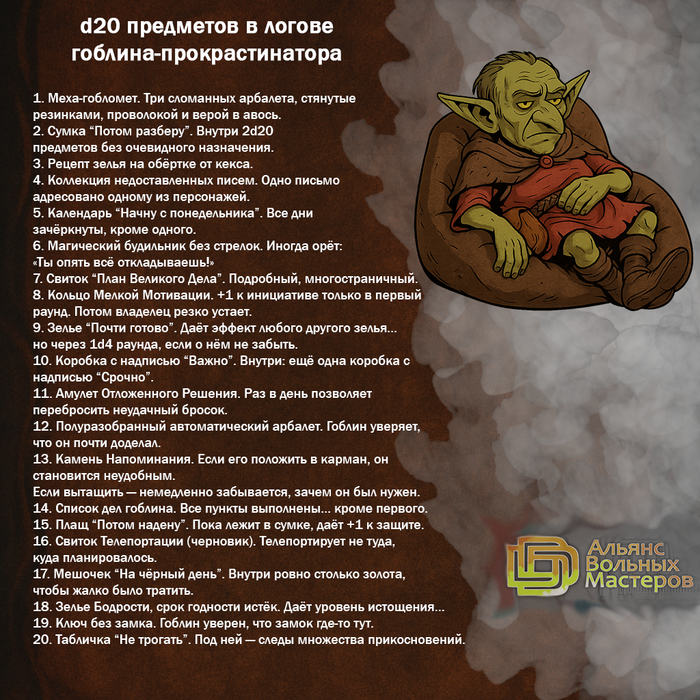 d20 предметов в логове гоблина-прокрастинатора

1. Меха-гобломет. Три сломанных арбалета, стянутые резинками, проволокой и верой в авось.
2. Сумка "Потом разберу". Внутри 2d20 предметов без очевидного назначения.
3. Рецепт зелья на обёртке от кекса.
4. Коллекция недоставленных писем. Одно письмо адресовано одному из персонажей.
5. Календарь "Начну с понедельника". Все дни зачёркнуты, кроме одного.
6. Магический будильник без стрелок. Иногда орёт: «Ты опять всё откладываешь!»
7. Свиток "План Великого Дела". Подробный, многостраничный.
8. Кольцо Мелкой Мотивации. +1 к инициативе только в первый раунд. Потом владелец резко устает.
9. Зелье "Почти готово". Даёт эффект любого другого зелья... но через 1d4 раунда, если о нём не забыть.
10. Коробка с надписью "Важно". Внутри: ещё одна коробка с надписью "Срочно".
11. Амулет Отложенного Решения. Раз в день позволяет перебросить неудачный бросок.
12. Полуразобранный автоматический арбалет. Гоблин уверяет, что он почти доделал.
13. Камень Напоминания. Если его положить в карман, он становится неудобным.
Если вытащить — немедленно забывается, зачем он был нужен.
14. Список дел гоблина. Все пункты выполнены... кроме первого.
15. Плащ "Потом надену". Пока лежит в сумке, даёт +1 к защите.
16. Свиток Телепортации (черновик). Телепортирует не туда, куда планировалось.
17. Мешочек "На чёрный день". Внутри ровно столько золота, чтобы жалко было тратить.
18. Зелье Бодрости, срок годности истёк. Даёт уровень истощения...
19. Ключ без замка. Гоблин уверен, что замок где-то тут.
20. Табличка "Не трогать". Под ней — следы множества прикосновений.

Альянс
Вольных
Мастеров